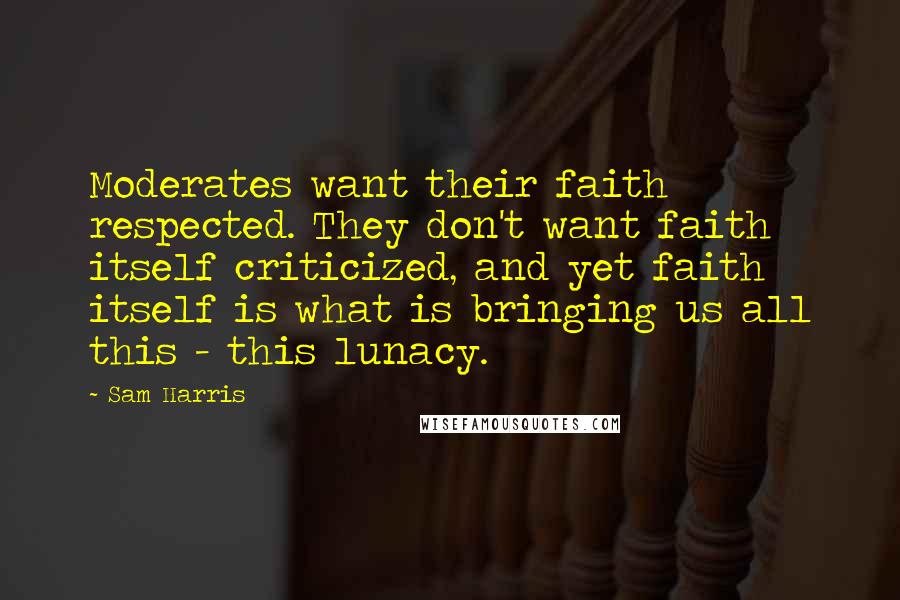 Moderates want their faith respected. They don't want faith itself criticized, and yet faith itself is what is bringing us all this - this lunacy.

- Sam Harris

WISEFAMOUSQUOTES.COM